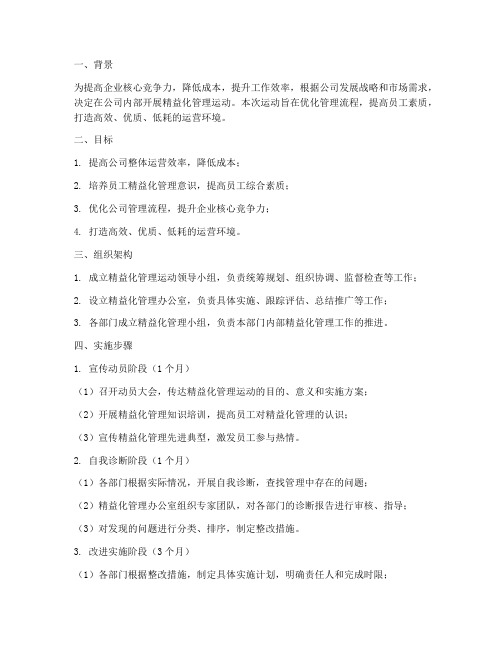 一、背景

为提高企业核心竞争力，降低成本，提升工作效率，根据公司发展战略和市场需求，决定在公司内部开展精益化管理运动。本次运动旨在优化管理流程，提高员工素质，打造高效、优质、低耗的运营环境。

二、目标

1. 提高公司整体运营效率，降低成本；

2. 培养员工精益化管理意识，提高员工综合素质；

3. 优化公司管理流程，提升企业核心竞争力；

4. 打造高效、优质、低耗的运营环境。

三、组织架构

1. 成立精益化管理运动领导小组，负责统筹规划、组织协调、监督检查等工作；

2. 设立精益化管理办公室，负责具体实施、跟踪评估、总结推广等工作；

3. 各部门成立精益化管理小组，负责本部门内部精益化管理工作的推进。

四、实施步骤

1. 宣传动员阶段（1个月）

（1）召开动员大会，传达精益化管理运动的目的、意义和实施方案；

（2）开展精益化管理知识培训，提高员工对精益化管理的认识；

（3）宣传精益化管理先进典型，激发员工参与热情。

2. 自我诊断阶段（1个月）

（1）各部门根据实际情况，开展自我诊断，查找管理中存在的问题；

（2）精益化管理办公室组织专家团队，对各部门的诊断报告进行审核、指导；

（3）对发现的问题进行分类、排序，制定整改措施。

3. 改进实施阶段（3个月）

（1）各部门根据整改措施，制定具体实施计划，明确责任人和完成时限；